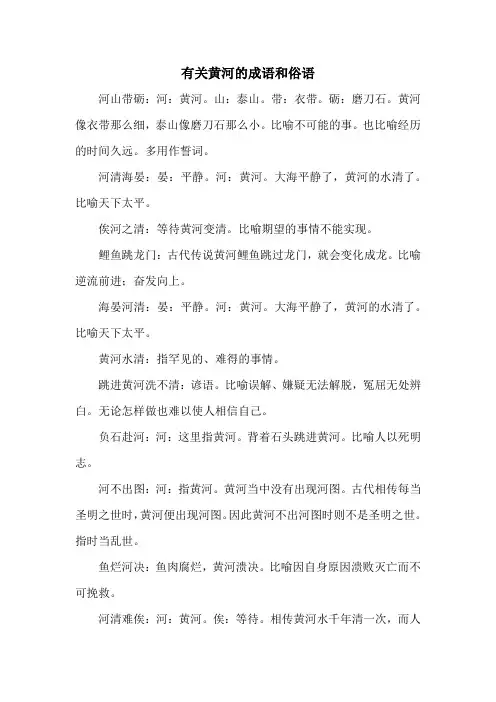 有关黄河的成语和俗语

河山带砺：河：黄河。山：泰山。带：衣带。砺：磨刀石。黄河像衣带那么细，泰山像磨刀石那么小。比喻不可能的事。也比喻经历的时间久远。多用作誓词。

河清海晏：晏：平静。河：黄河。大海平静了，黄河的水清了。比喻天下太平。

俟河之清：等待黄河变清。比喻期望的事情不能实现。

鲤鱼跳龙门：古代传说黄河鲤鱼跳过龙门，就会变化成龙。比喻逆流前进；奋发向上。

海晏河清：晏：平静。河：黄河。大海平静了，黄河的水清了。比喻天下太平。

黄河水清：指罕见的、难得的事情。

跳进黄河洗不清：谚语。比喻误解、嫌疑无法解脱，冤屈无处辨白。无论怎样做也难以使人相信自己。

负石赴河：河：这里指黄河。背着石头跳进黄河。比喻人以死明志。

河不出图：河：指黄河。黄河当中没有出现河图。古代相传每当圣明之世时，黄河便出现河图。因此黄河不出河图时则不是圣明之世。指时当乱世。

鱼烂河决：鱼肉腐烂，黄河溃决。比喻因自身原因溃败灭亡而不可挽救。

河清难俟：河：黄河。俟：等待。相传黄河水千年清一次，而人